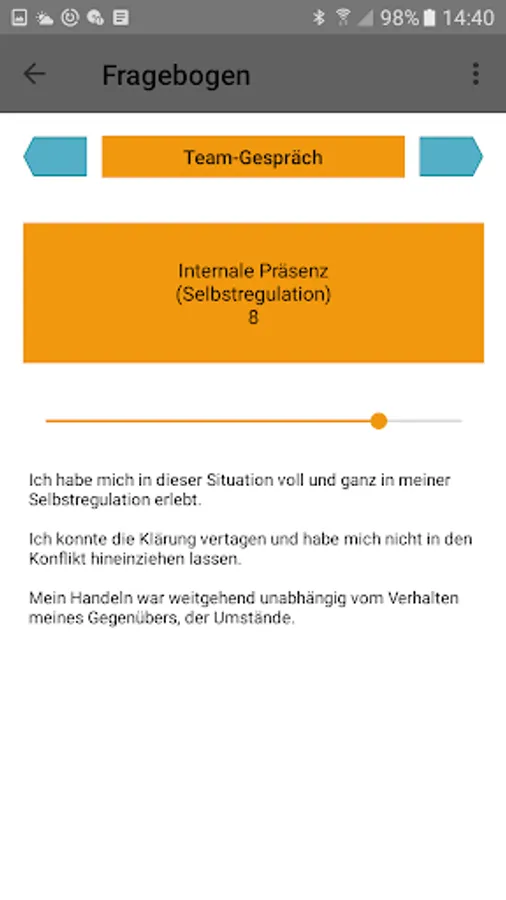 98% 14:40

Fragebogen

Team-Gespräch

Internale Präsenz
(Selbstregulation)
8

Ich habe mich in dieser Situation voll und ganz in meiner Selbstregulation erlebt.

Ich konnte die Klärung vertagen und habe mich nicht in den Konflikt hineinziehen lassen.

Mein Handeln war weitgehend unabhängig vom Verhalten meines Gegenübers, der Umstände.